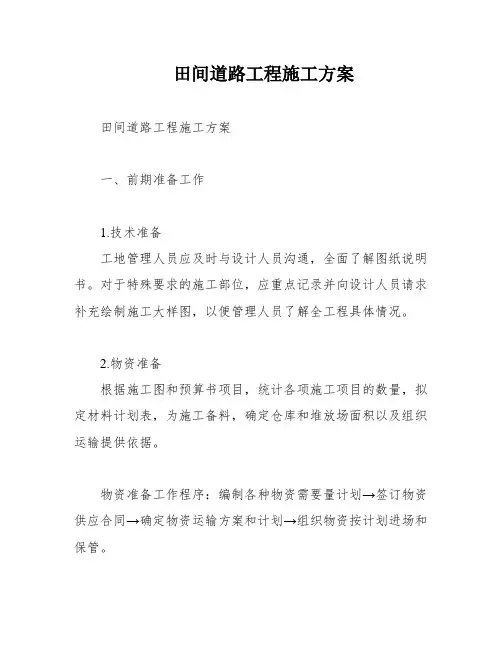 田间道路工程施工方案

田间道路工程施工方案

一、前期准备工作

1.技术准备
工地管理人员应及时与设计人员沟通，全面了解图纸说明书。对于特殊要求的施工部位，应重点记录并向设计人员请求补充绘制施工大样图，以便管理人员了解全工程具体情况。

2.物资准备
根据施工图和预算书项目，统计各项施工项目的数量，拟定材料计划表，为施工备料，确定仓库和堆放场面积以及组织运输提供依据。

物资准备工作程序：编制各种物资需要量计划→签订物资供应合同→确定物资运输方案和计划→组织物资按计划进场和保管。